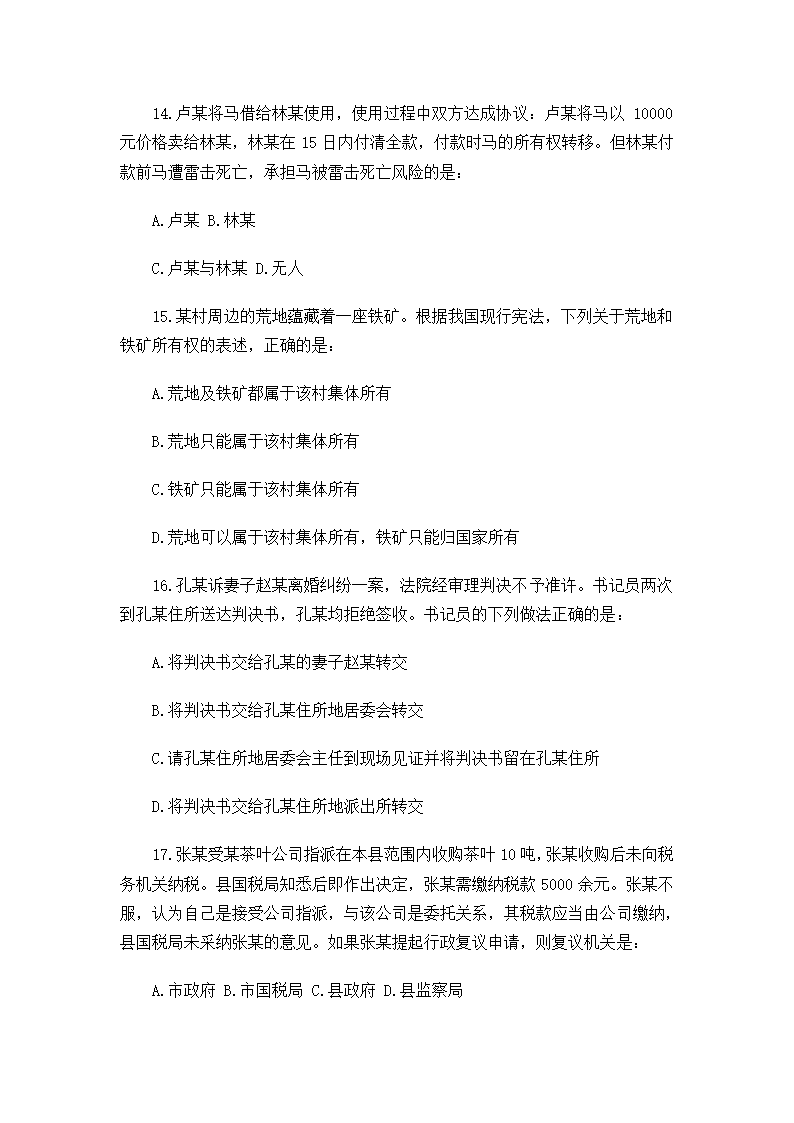 14.卢某将马借给林某使用，使用过程中双方达成协议：卢某将马以 10000 元价格卖给林某，林某在 15 日内付清全款，付款时马的所有权转移。但林某付款前马遭雷击死亡，承担马被雷击死亡风险的是：

A.卢某 B.林某

C.卢某与林某 D.无人

15.某村周边的荒地蕴藏着一座铁矿。根据我国现行宪法，下列关于荒地和铁矿所有权的表述，正确的是：

A.荒地及铁矿都属于该村集体所有

B.荒地只能属于该村集体所有

C.铁矿只能属于该村集体所有

D.荒地可以属于该村集体所有，铁矿只能归国家所有

16.孔某诉妻子赵某离婚纠纷一案，法院经审理判决不予准许。书记员两次到孔某住所送达判决书，孔某均拒绝签收。书记员的下列做法正确的是：

A.将判决书交给孔某的妻子赵某转交

B.将判决书交给孔某住所地居委会转交

C.请孔某住所地居委会主任到现场见证并将判决书留在孔某住所

D.将判决书交给孔某住所地派出所转交

17.张某受某茶叶公司指派在本县范围内收购茶叶 10 吨，张某收购后未向税务机关纳税。县国税局知悉后即作出决定，张某需缴纳税款 5000 余元。张某不服，认为自己是接受公司指派，与该公司是委托关系，其税款应当由公司缴纳，县国税局未采纳张某的意见。如果张某提起行政复议申请，则复议机关是：

A.市政府 B.市国税局 C.县政府 D.县监察局